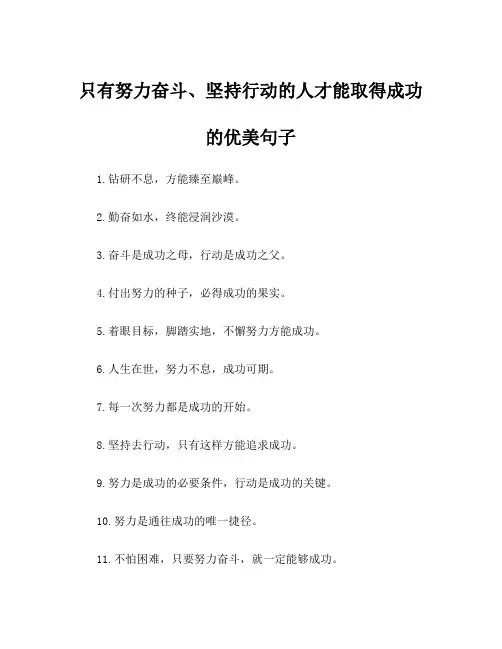 只有努力奋斗、坚持行动的人才能取得成功的优美句子

1. 钻研不息，方能臻至巅峰。

2. 勤奋如水，终能浸润沙漠。

3. 奋斗是成功之母，行动是成功之父。

4. 付出努力的种子，必得成功的果实。

5. 着眼目标，脚踏实地，不懈努力方能成功。

6. 人生在世，努力不息，成功可期。

7. 每一次努力都是成功的开始。

8. 坚持去行动，只有这样方能追求成功。

9. 努力是成功的必要条件，行动是成功的关键。

10. 努力是通往成功的唯一捷径。

11. 不怕困难，只要努力奋斗，就一定能够成功。